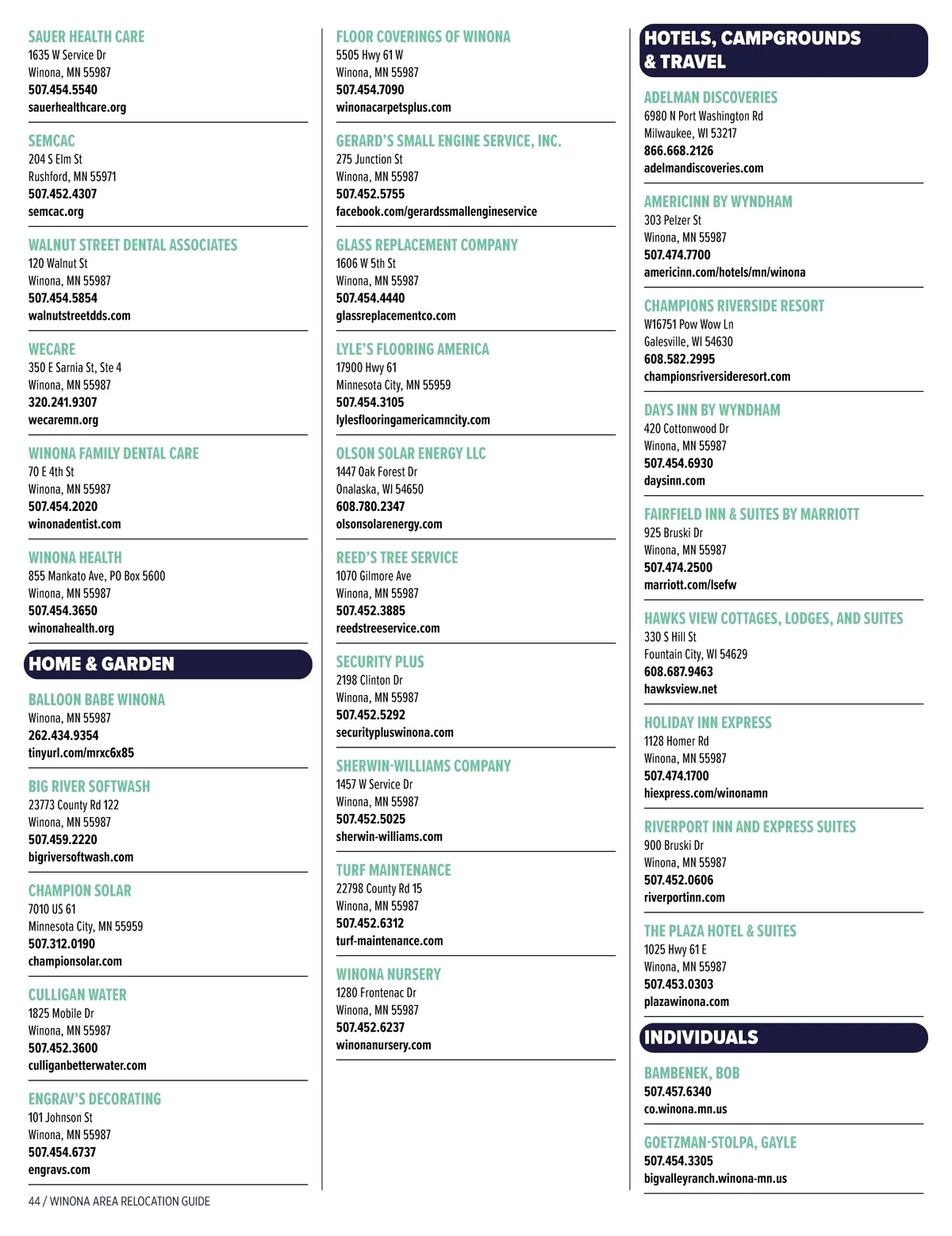 SAUER HEALTH CARE
1635 W Service Dr
Winona, MN 55987
507.454.5540
sauerhealthcare.org

SEMCAC
204 S Elm St
Rushford, MN 55971
507.452.4307
semcac.org

WALNUT STREET DENTAL ASSOCIATES
120 Walnut St
Winona, MN 55987
507.454.5854
walnutstreetdds.com

WECARE
350 E Sarnia St, Ste 4
Winona, MN 55987
320.241.9307
wecaremn.org

WINONA FAMILY DENTAL CARE
70 E 4th St
Winona, MN 55987
507.454.2020
winonadentist.com

WINONA HEALTH
855 Mankato Ave, PO Box 5600
Winona, MN 55987
507.454.3650
winonahealth.org

HOME & GARDEN

BALLOON BABE WINONA
Winona, MN 55987
262.434.9354
tinyurl.com/mrxc6x85

BIG RIVER SOFTWASH
23773 County Rd 122
Winona, MN 55987
507.459.2220
bigriversoftwash.com

CHAMPION SOLAR
7010 US 61
Minnesota City, MN 55959
507.312.0190
championsolar.com

CULLIGAN WATER
1825 Mobile Dr
Winona, MN 55987
507.452.3600
culliganbetterwater.com

ENGRAV'S DECORATING
101 Johnson St
Winona, MN 55987
507.454.6737
engravs.com

FLOOR COVERINGS OF WINONA
5505 Hwy 61 W
Winona, MN 55987
507.454.7090
winonacarpetsplus.com

GERARD'S SMALL ENGINE SERVICE, INC.
275 Junction St
Winona, MN 55987
507.452.5755
facebook.com/gerardssmallengineservice

GLASS REPLACEMENT COMPANY
1606 W 5th St
Winona, MN 55987
507.454.4440
glassreplacementco.com

LYLE'S FLOORING AMERICA
17900 Hwy 61
Minnesota City, MN 55959
507.454.3105
lylesflooringamericamncity.com

OLSON SOLAR ENERGY LLC
1447 Oak Forest Dr
Onalaska, WI 54650
608.780.2347
olsonsolarenergy.com

REED'S TREE SERVICE
1070 Gilmore Ave
Winona, MN 55987
507.452.3885
reedstreeservice.com

SECURITY PLUS
2198 Clinton Dr
Winona, MN 55987
507.452.5292
securitypluswinona.com

SHERWIN-WILLIAMS COMPANY
1457 W Service Dr
Winona, MN 55987
507.452.5025
sherwin-williams.com

TURF MAINTENANCE
22798 County Rd 15
Winona, MN 55987
507.452.6312
turf-maintenance.com

WINONA NURSERY
1280 Frontenac Dr
Winona, MN 55987
507.452.6237
winonanursery.com

HOTELS, CAMPGROUNDS & TRAVEL

ADELMAN DISCOVERIES
6980 N Port Washington Rd
Milwaukee, WI 53217
866.668.2126
adelmandiscoveries.com

AMERICINN BY WYNDHAM
303 Pelzer St
Winona, MN 55987
507.474.7700
americinn.com/hotels/mn/winona

CHAMPIONS RIVERSIDE RESORT
W16751 Pow Wow Ln
Galesville, WI 54630
608.582.2995
championsriversideresort.com

DAYS INN BY WYNDHAM
420 Cottonwood Dr
Winona, MN 55987
507.454.6930
daysinn.com

FAIRFIELD INN & SUITES BY MARRIOTT
925 Bruski Dr
Winona, MN 55987
507.474.2500
marriott.com/lsefw

HAWKS VIEW COTTAGES, LODGES, AND SUITES
330 S Hill St
Fountain City, WI 54629
608.687.9463
hawksview.net

HOLIDAY INN EXPRESS
1128 Homer Rd
Winona, MN 55987
507.474.1700
hiexpress.com/winonamn

RIVERPORT INN AND EXPRESS SUITES
900 Bruski Dr
Winona, MN 55987
507.452.0606
riverportinn.com

THE PLAZA HOTEL & SUITES
1025 Hwy 61 E
Winona, MN 55987
507.453.0303
plazawinona.com

INDIVIDUALS

BAMBENEK, BOB
507.457.6340
co.winona.mn.us

GOETZMAN-STOLPA, GAYLE
507.454.3305
bigvalleyranch.winona-mn.us

44 / WINONA AREA RELOCATION GUIDE